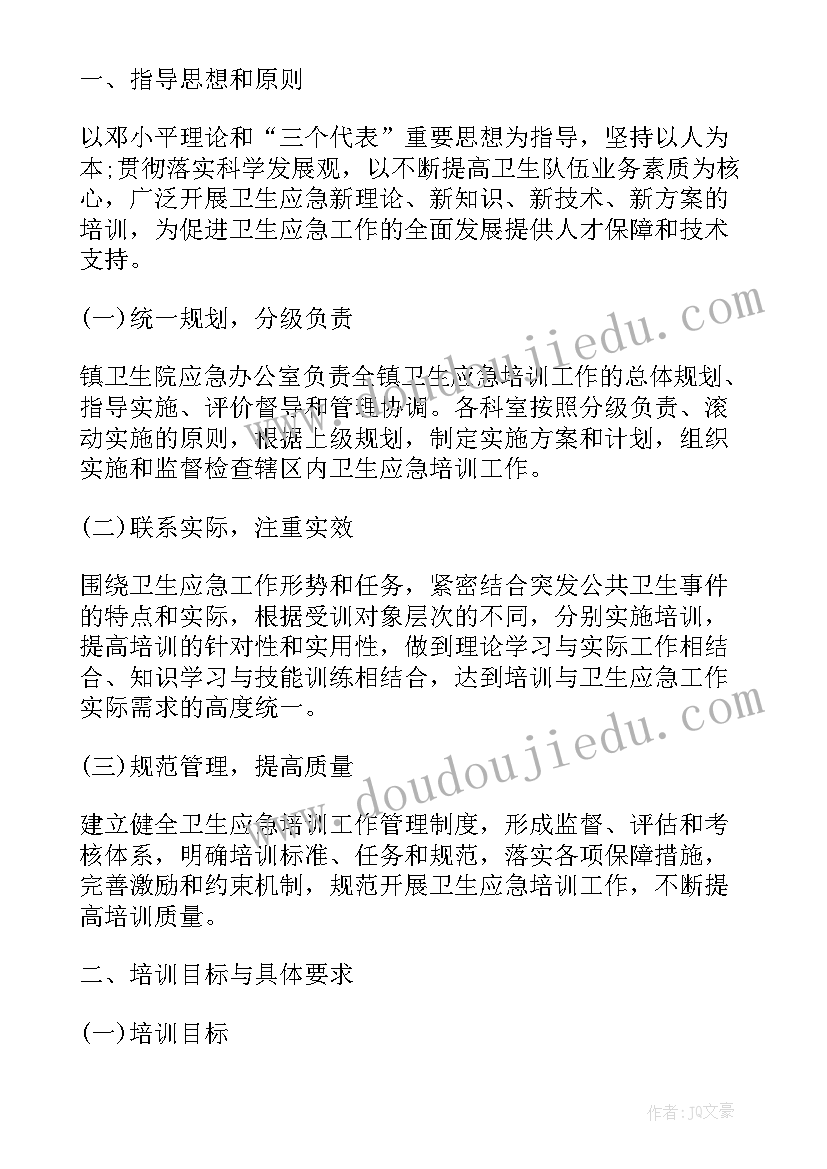 一、指导思想和原则

以邓小平理论和“三个代表”重要思想为指导，坚持以人为本;贯彻落实科学发展观，以不断提高卫生队伍业务素质为核心，广泛开展卫生应急新理论、新知识、新技术、新方案的培训，为促进卫生应急工作的全面发展提供人才保障和技术支持。

(一)统一规划，分级负责

镇卫生院应急办公室负责全镇卫生应急培训工作的总体规划、指导实施、评价督导和管理协调。各科室按照分级负责、滚动实施的原则，根据上级规划，制定实施方案和计划，组织实施和监督检查辖区内卫生应急培训工作。

(二)联系实际，注重实效

围绕卫生应急工作形势和任务，紧密结合突发公共卫生事件的特点和实际，根据受训对象层次的不同，分别实施培训，提高培训的针对性和实用性，做到理论学习与实际工作相结合、知识学习与技能训练相结合，达到培训与卫生应急工作实际需求的高度统一。

(三)规范管理，提高质量

建立健全卫生应急培训工作管理制度，形成监督、评估和考核体系，明确培训标准、任务和规范，落实各项保障措施，完善激励和约束机制，规范开展卫生应急培训工作，不断提高培训质量。

二、培训目标与具体要求

(一)培训目标

www.doudoujiedu.com

www.doudoujiedu.com

作者：JQ文豪